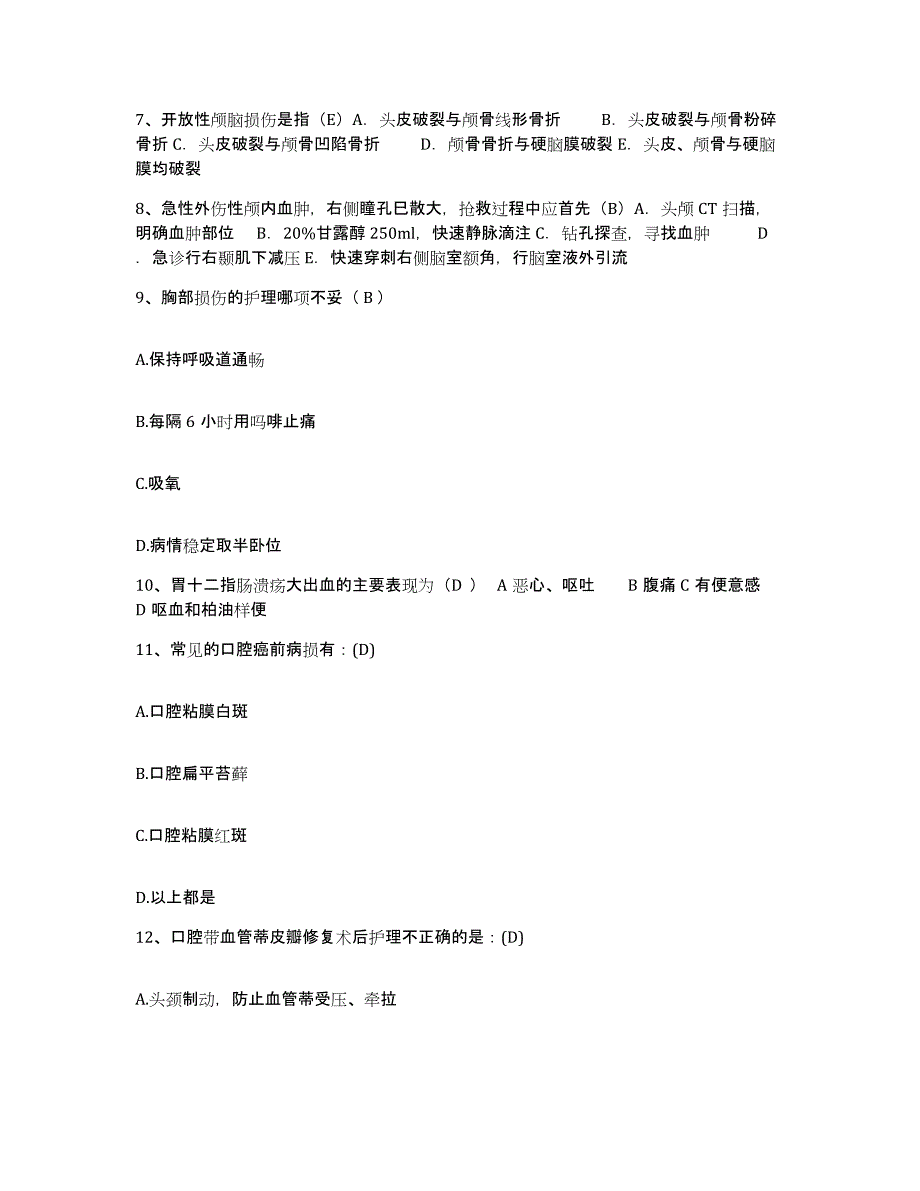 7、开放性颅脑损伤是指（E）A. 头皮破裂与颅骨线形骨折　　B. 头皮破裂与颅骨粉碎骨折 C. 头皮破裂与颅骨凹陷骨折　　D. 颅骨骨折与硬脑膜破裂 E. 头皮、颅骨与硬脑膜均破裂

8、急性外伤性颅内血肿，右侧瞳孔已散大，抢救过程中应首先（B）A. 头颅 CT 扫描，明确血肿部位　B. 20%甘露醇 250ml，快速静脉滴注 C. 钻孔探查，寻找血肿　　D. 急诊行右颞肌下减压 E. 快速穿刺右侧脑室额角，行脑室液外引流

9、胸部损伤的护理哪项不妥（ B ）

A.保持呼吸道通畅

B.每隔 6 小时用吗啡止痛

C.吸氧

D.病情稳定取半卧位

10、胃十二指肠溃疡大出血的主要表现为（D ）　A 恶心、呕吐　　B 腹痛 C 有便意感 D 呕血和柏油样便

11、常见的口腔癌前病损有：(D)

A.口腔粘膜白斑

B.口腔扁平苔藓

C.口腔粘膜红斑

D.以上都是

12、口腔带血管蒂皮瓣修复术后护理不正确的是：(D)

A.头颈制动，防止血管蒂受压、牵拉